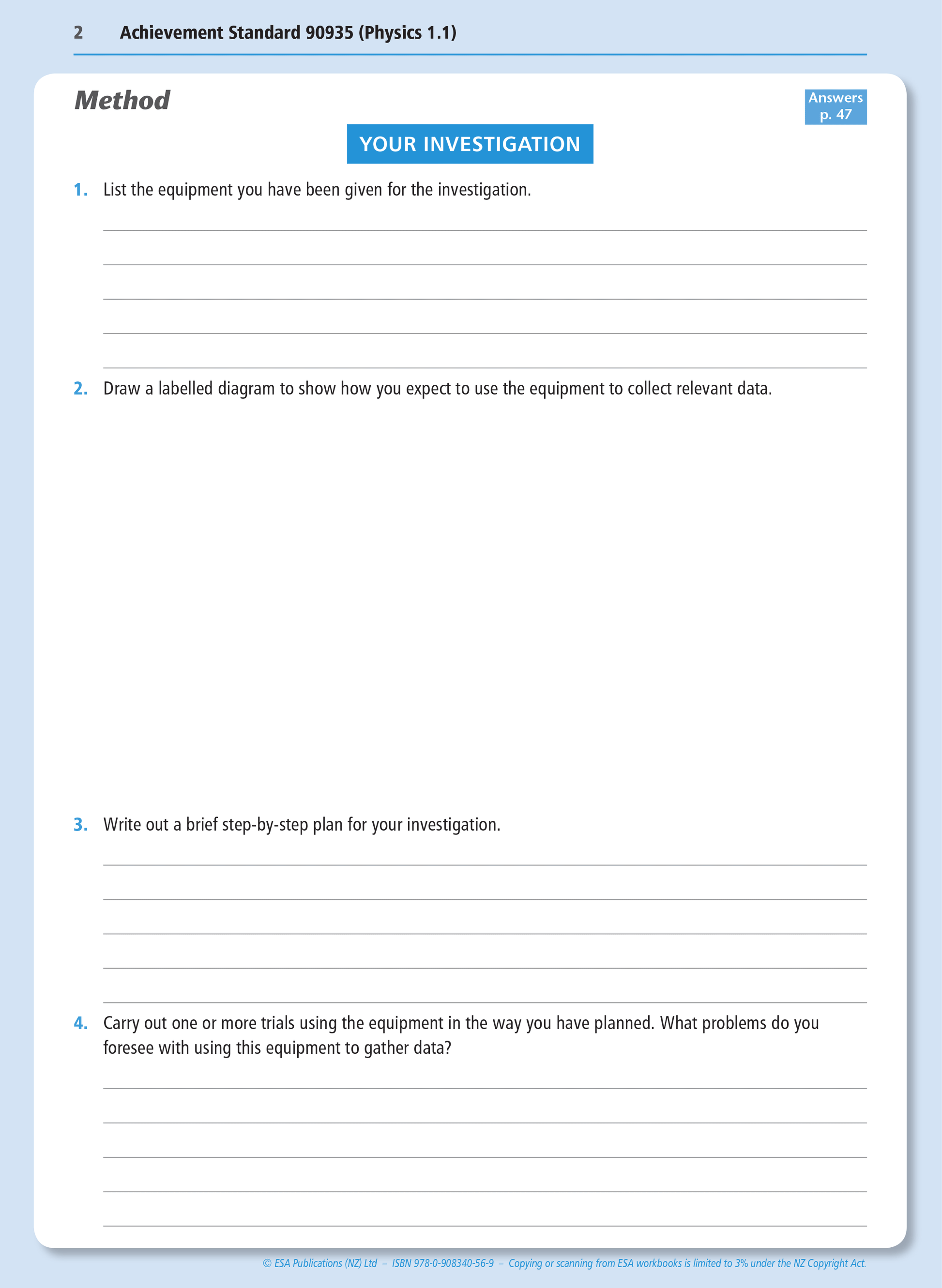 2 Achievement Standard 90935 (Physics 1.1)

Method

Answers p. 47

YOUR INVESTIGATION

1. List the equipment you have been given for the investigation.

2. Draw a labelled diagram to show how you expect to use the equipment to collect relevant data.

3. Write out a brief step-by-step plan for your investigation.

4. Carry out one or more trials using the equipment in the way you have planned. What problems do you foresee with using this equipment to gather data?

© ESA Publications (NZ) Ltd – ISBN 978-0-908340-56-9 – Copying or scanning from ESA workbooks is limited to 3% under the NZ Copyright Act.